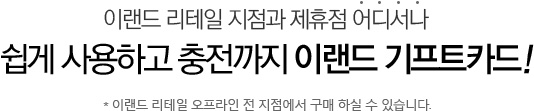 이랜드 리테일 지점과 제휴점 어디서나

쉽게 사용하고 충전까지 이랜드 기프트카드!

* 이랜드 리테일 오프라인 전 지점에서 구매 하실 수 있습니다.